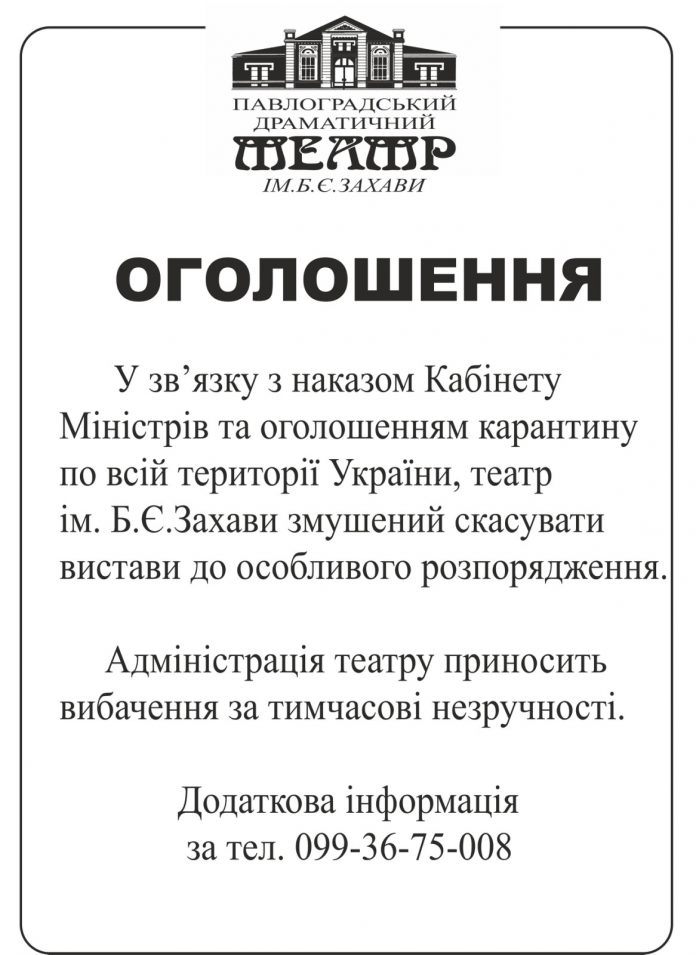 ПАВЛОГРАДСЬКИЙ ДРАМАТИЧНИЙ
ТЕАТР
ІМ.Б.Є.ЗАХАВИ

ОГОЛОШЕННЯ

У зв’язку з наказом Кабінету Міністрів та оголошенням карантину по всій території України, театр ім. Б.Є.Захави змушений скасувати вистави до особливого розпорядження.

Адміністрація театру приносить вибачення за тимчасові незручності.

Додаткова інформація за тел. 099-36-75-008